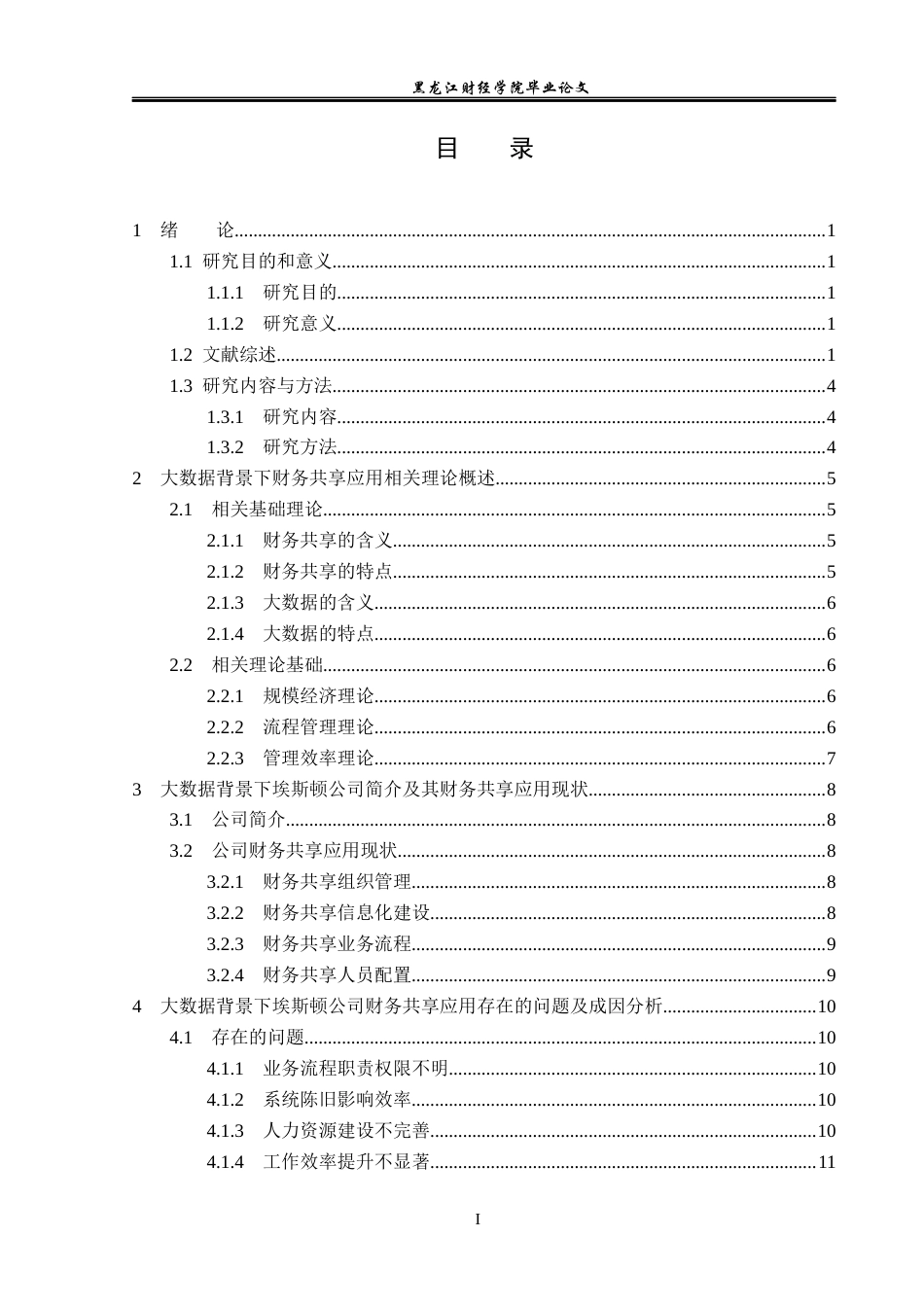 黑龙江财经学院毕业论文

目 录

1 绪 论 1
1.1 研究目的和意义 1
1.1.1 研究目的 1
1.1.2 研究意义 1
1.2 文献综述 1
1.3 研究内容与方法 4
1.3.1 研究内容 4
1.3.2 研究方法 4
2 大数据背景下财务共享应用相关理论概述 5
2.1 相关基础理论 5
2.1.1 财务共享的含义 5
2.1.2 财务共享的特点 5
2.1.3 大数据的含义 6
2.1.4 大数据的特点 6
2.2 相关理论基础 6
2.2.1 规模经济理论 6
2.2.2 流程管理理论 6
2.2.3 管理效率理论 7
3 大数据背景下埃斯顿公司简介及其财务共享应用现状 8
3.1 公司简介 8
3.2 公司财务共享应用现状 8
3.2.1 财务共享组织管理 8
3.2.2 财务共享信息化建设 8
3.2.3 财务共享业务流程 9
3.2.4 财务共享人员配置 9
4 大数据背景下埃斯顿公司财务共享应用存在的问题及成因分析 10
4.1 存在的问题 10
4.1.1 业务流程职责权限不明 10
4.1.2 系统陈旧影响效率 10
4.1.3 人力资源建设不完善 10
4.1.4 工作效率提升不显著 11

I